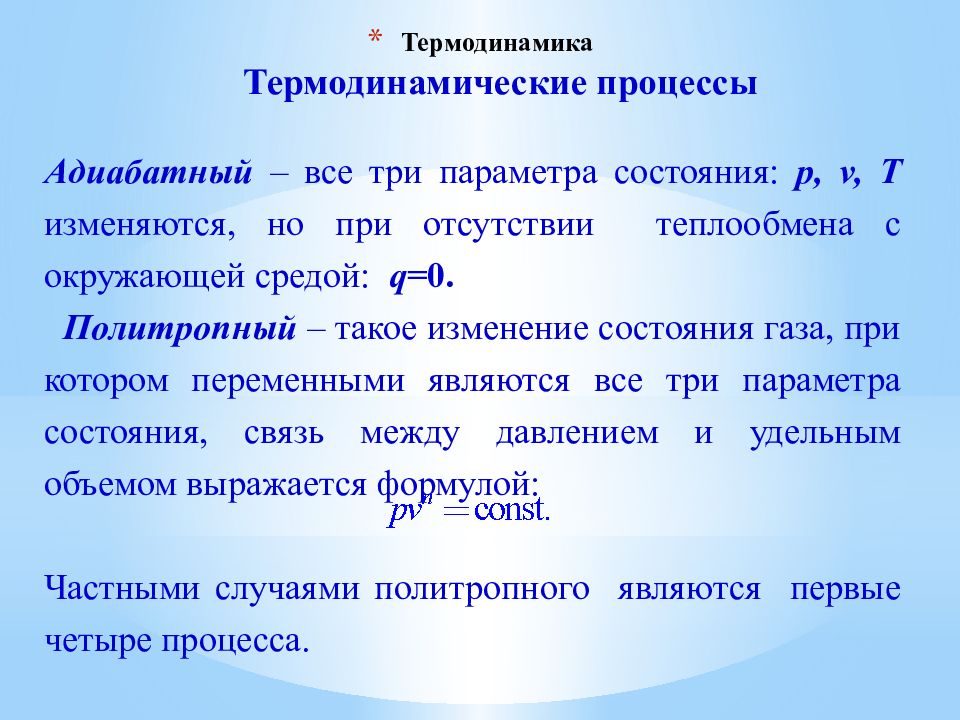 * Термодинамика

Термодинамические процессы

Адиабатный – все три параметра состояния: p, v, T изменяются, но при отсутствии теплообмена с окружающей средой: q=0.

Политропный – такое изменение состояния газа, при котором переменными являются все три параметра состояния, связь между давлением и удельным объемом выражается формулой:

$pv^n = \text{const}.$

Частными случаями политропного являются первые четыре процесса.